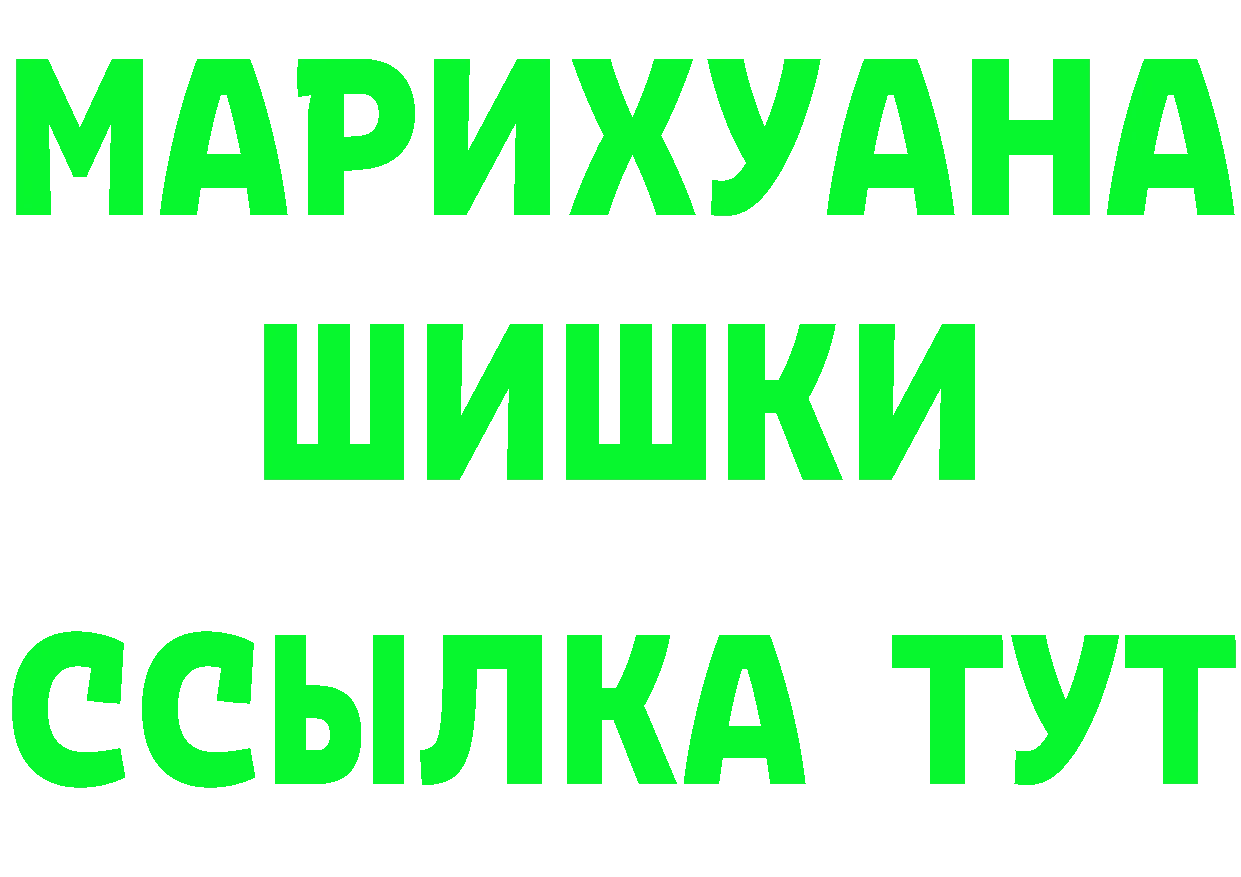 МАРИХУАНА
ШИШКИ
ССЫЛКА ТУТ